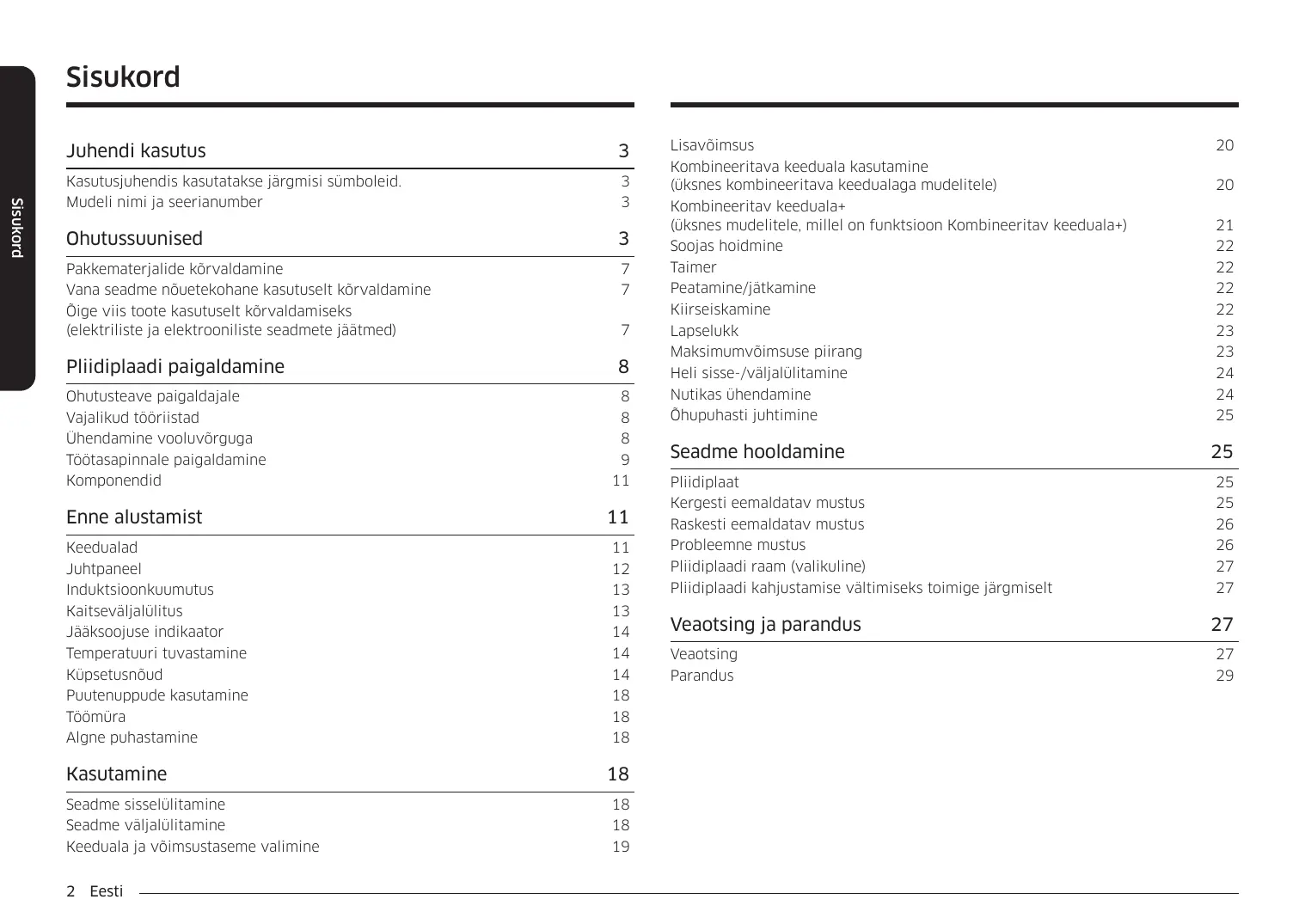 Sisukord

Sisukord

Juhendi kasutus 3

Kasutusjuhendis kasutatakse järgmisi sümboleid. 3
Mudeli nimi ja seerianumber 3

Ohutussuunised 3

Pakkematerjalide kõrvaldamine 7
Vana seadme nõuetekohane kasutuselt kõrvaldamine 7
Õige viis toote kasutuselt kõrvaldamiseks (elektriliste ja elektrooniliste seadmete jäätmed) 7

Pliidiplaadi paigaldamine 8

Ohutusteave paigaldajale 8
Vajalikud tööriistad 8
Ühendamine vooluvõrguga 8
Töötasapinnale paigaldamine 9
Komponendid 11

Enne alustamist 11

Keedualad 11
Juhtpaneel 12
Induktsioonkuumutus 13
Kaitseväljalülitus 13
Jääksoojuse indikaator 14
Temperatuuri tuvastamine 14
Küpsetusnõud 14
Puutenuppude kasutamine 18
Töömüra 18
Algne puhastamine 18

Kasutamine 18

Seadme sisselülitamine 18
Seadme väljalülitamine 18
Keeduala ja võimsustaseme valimine 19

Lisavõimsus 20
Kombineeritava keeduala kasutamine (üksnes kombineeritava keedualaga mudelitele) 20
Kombineeritav keeduala+ (üksnes mudelitele, millel on funktsioon Kombineeritav keeduala+) 21
Soojas hoidmine 22
Taimer 22
Peatamine/jätkamine 22
Kiirseiskamine 22
Lapselukk 23
Maksimumvõimsuse piirang 23
Heli sisse-/väljalülitamine 24
Nutikas ühendamine 24
Õhupuhasti juhtimine 25

Seadme hooldamine 25

Pliidiplaat 25
Kergesti eemaldatav mustus 25
Raskesti eemaldatav mustus 26
Probleemne mustus 26
Pliidiplaadi raam (valikuline) 27
Pliidiplaadi kahjustamise vältimiseks toimige järgmiselt 27

Veaotsing ja parandus 27

Veaotsing 27
Parandus 29

2 Eesti